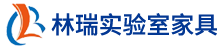 林瑞实验室家具